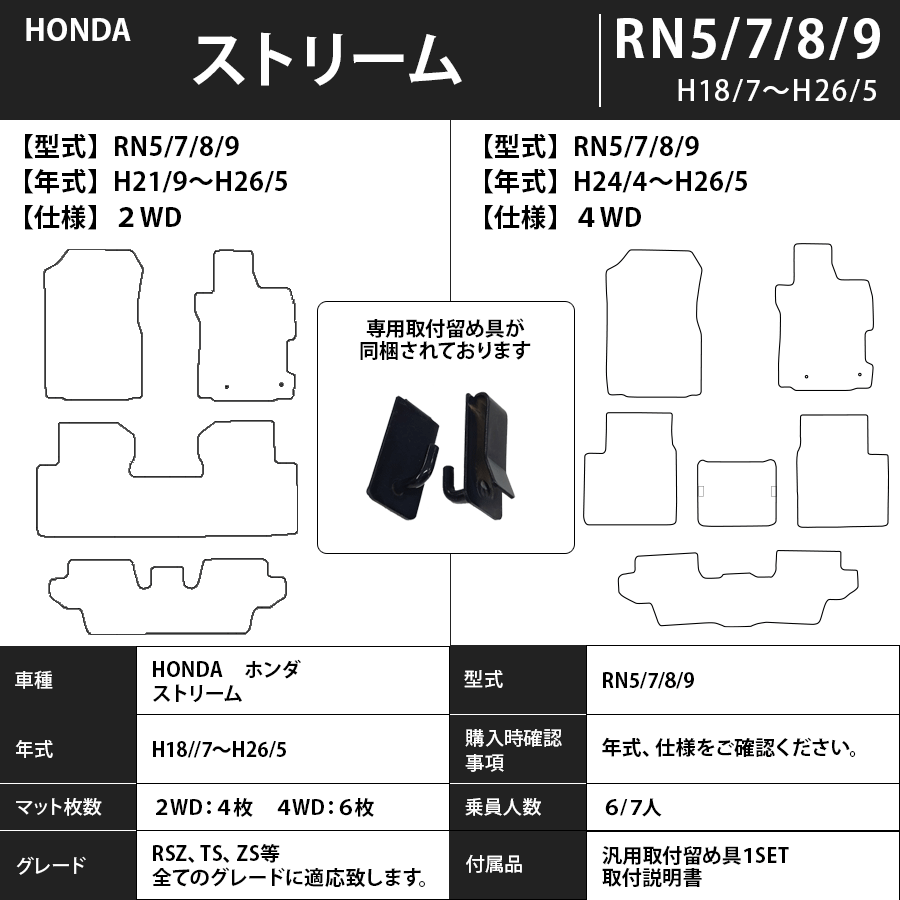 HONDA

ストリーム

RN5/7/8/9
H18/7～H26/5

【型式】RN5/7/8/9
【年式】H21/9～H26/5
【仕様】２WD

専用取付留め具が同梱されております

【型式】RN5/7/8/9
【年式】H24/4～H26/5
【仕様】４WD

| 車種 | HONDA　ホンダ ストリーム | 型式 | RN5/7/8/9 |
|---|---|---|---|
| 年式 | H18//7～H26/5 | 購入時確認事項 | 年式、仕様をご確認ください。 |
| マット枚数 | ２WD：４枚　４WD：６枚 | 乗員人数 | ６/７人 |
| グレード | RSZ、TS、ZS等 全てのグレードに適応致します。 | 付属品 | 汎用取付留め具1SET 取付説明書 |